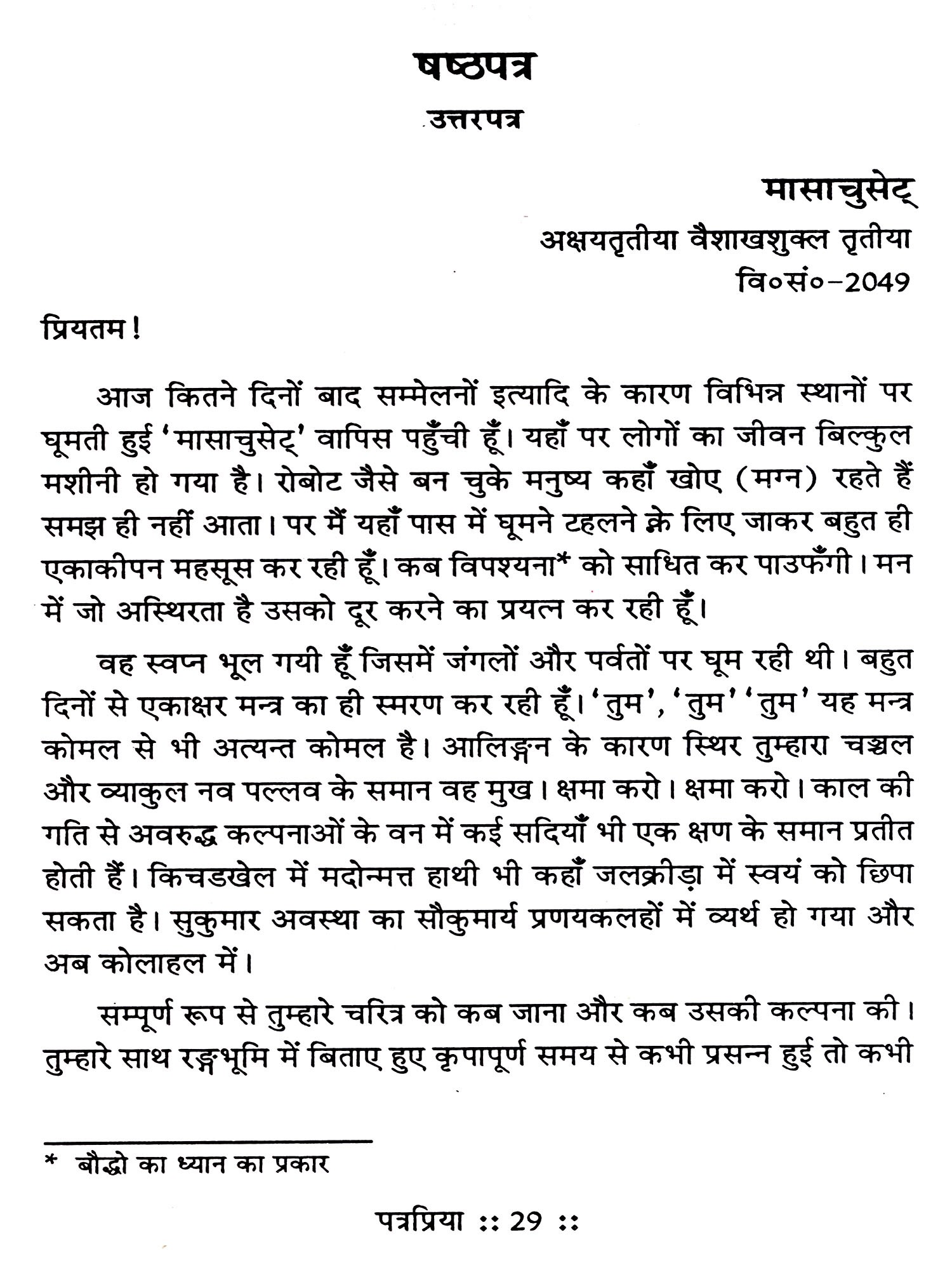 षष्ठपत्र

उत्तरपत्र

मासाचुसेट्

अक्षयतृतीया वैशाखशुक्ल तृतीया

वि०सं०-2049

प्रियतम !

आज कितने दिनों बाद सम्मेलनों इत्यादि के कारण विभिन्न स्थानों पर घूमती हुई 'मासाचुसेट्' वापिस पहुँची हूँ। यहाँ पर लोगों का जीवन बिल्कुल मशीनी हो गया है। रोबोट जैसे बन चुके मनुष्य कहाँ खोए (मग्न) रहते हैं समझ ही नहीं आता। पर मैं यहाँ पास में घूमने टहलने के लिए जाकर बहुत ही एकाकीपन महसूस कर रही हूँ। कब विपश्यना* को साधित कर पाउफँगी। मन में जो अस्थिरता है उसको दूर करने का प्रयत्न कर रही हूँ।

वह स्वप्न भूल गयी हूँ जिसमें जंगलों और पर्वतों पर घूम रही थी। बहुत दिनों से एकाक्षर मन्त्र का ही स्मरण कर रही हूँ। 'तुम', 'तुम' 'तुम' यह मन्त्र कोमल से भी अत्यन्त कोमल है। आलिङ्गन के कारण स्थिर तुम्हारा चञ्चल और व्याकुल नव पल्लव के समान वह मुख। क्षमा करो। क्षमा करो। काल की गति से अवरुद्ध कल्पनाओं के वन में कई सदियाँ भी एक क्षण के समान प्रतीत होती हैं। किचडखेल में मदोन्मत्त हाथी भी कहाँ जलक्रीड़ा में स्वयं को छिपा सकता है। सुकुमार अवस्था का सौकुमार्य प्रणयकलहों में व्यर्थ हो गया और अब कोलाहल में।

सम्पूर्ण रूप से तुम्हारे चरित्र को कब जाना और कब उसकी कल्पना की। तुम्हारे साथ रङ्गभूमि में बिताए हुए कृपापूर्ण समय से कभी प्रसन्न हुई तो कभी

* बौद्धो का ध्यान का प्रकार

पत्रप्रिया :: 29 ::